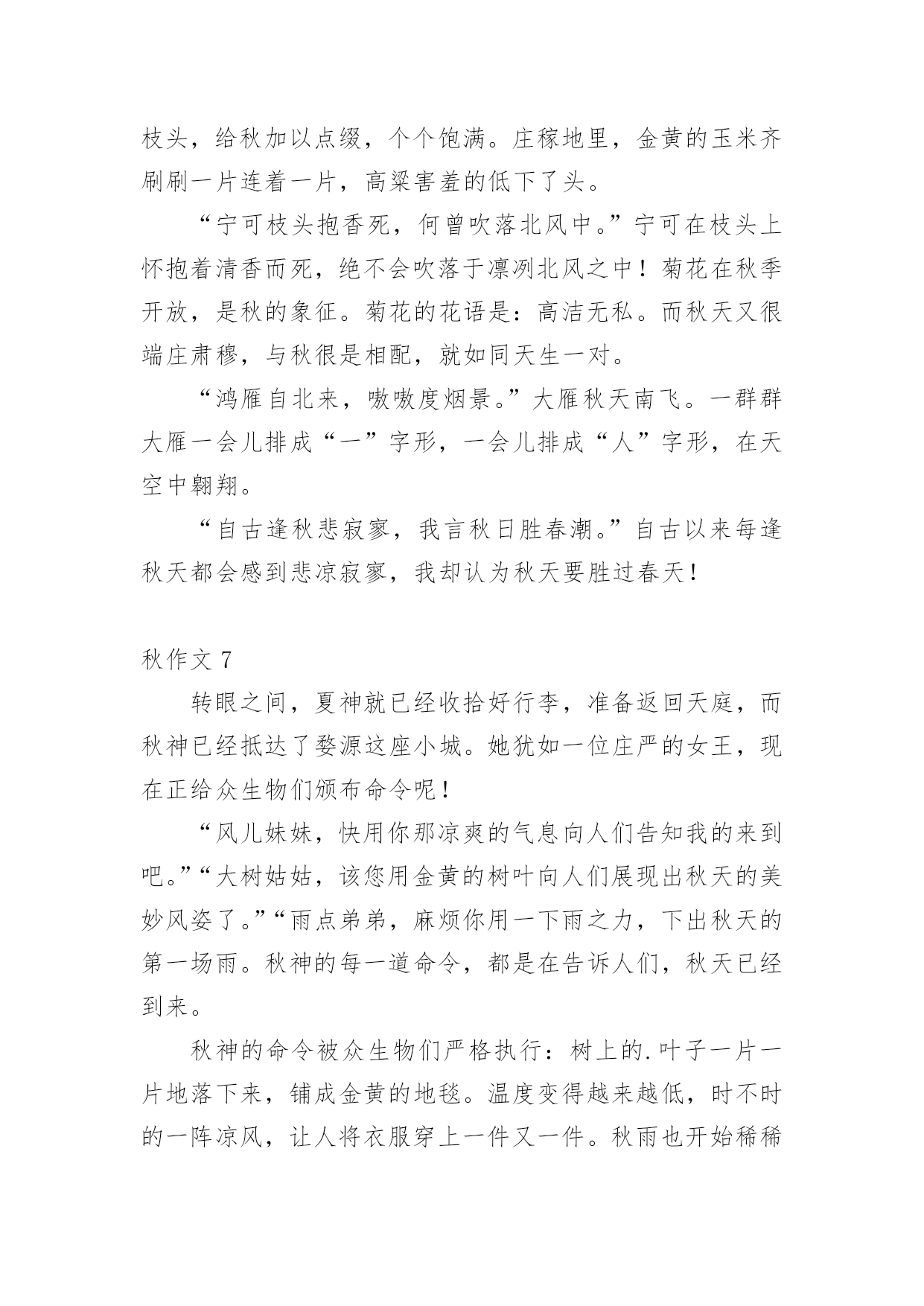 枝头，给秋加以点缀，个个饱满。庄稼地里，金黄的玉米齐刷刷一片连着一片，高粱害羞的低下了头。

“宁可枝头抱香死，何曾吹落北风中。”宁可在枝头上怀抱着清香而死，绝不会吹落于凛冽北风之中！菊花在秋季开放，是秋的象征。菊花的花语是：高洁无私。而秋天又很端庄肃穆，与秋很是相配，就如同天生一对。

“鸿雁自北来，嗷嗷度烟景。”大雁秋天南飞。一群群大雁一会儿排成“一”字形，一会儿排成“人”字形，在天空中翱翔。

“自古逢秋悲寂寥，我言秋日胜春潮。”自古以来每逢秋天都会感到悲凉寂寥，我却认为秋天要胜过春天！

秋作文 7

转眼之间，夏神就已经收拾好行李，准备返回天庭，而秋神已经抵达了婺源这座小城。她犹如一位庄严的女王，现在正给众生物们颁布命令呢！

“风儿妹妹，快用你那凉爽的气息向人们告知我的来到吧。”“大树姑姑，该您用金黄的树叶向人们展现出秋天的美妙风姿了。”“雨点弟弟，麻烦你用一下雨之力，下出秋天的第一场雨。秋神的每一道命令，都是在告诉人们，秋天已经到来。

秋神的命令被众生物们严格执行：树上的.叶子一片一片地落下来，铺成金黄的地毯。温度变得越来越低，时不时的一阵凉风，让人将衣服穿上一件又一件。秋雨也开始稀稀